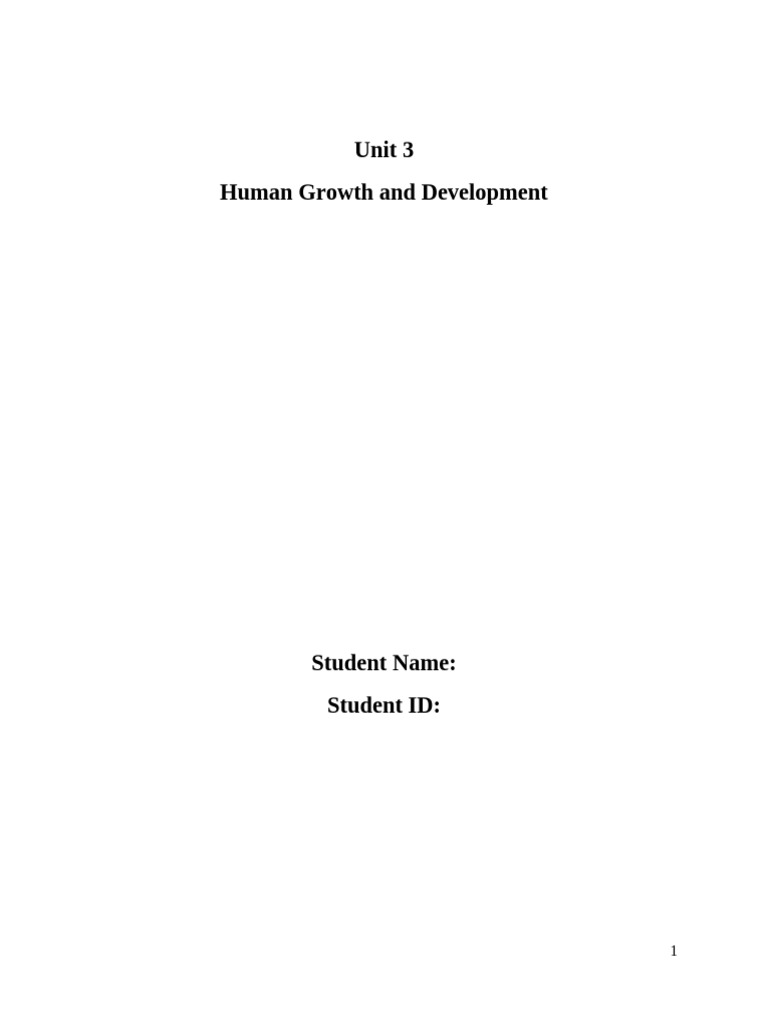 Unit 3

Human Growth and Development

Student Name:

Student ID:

1